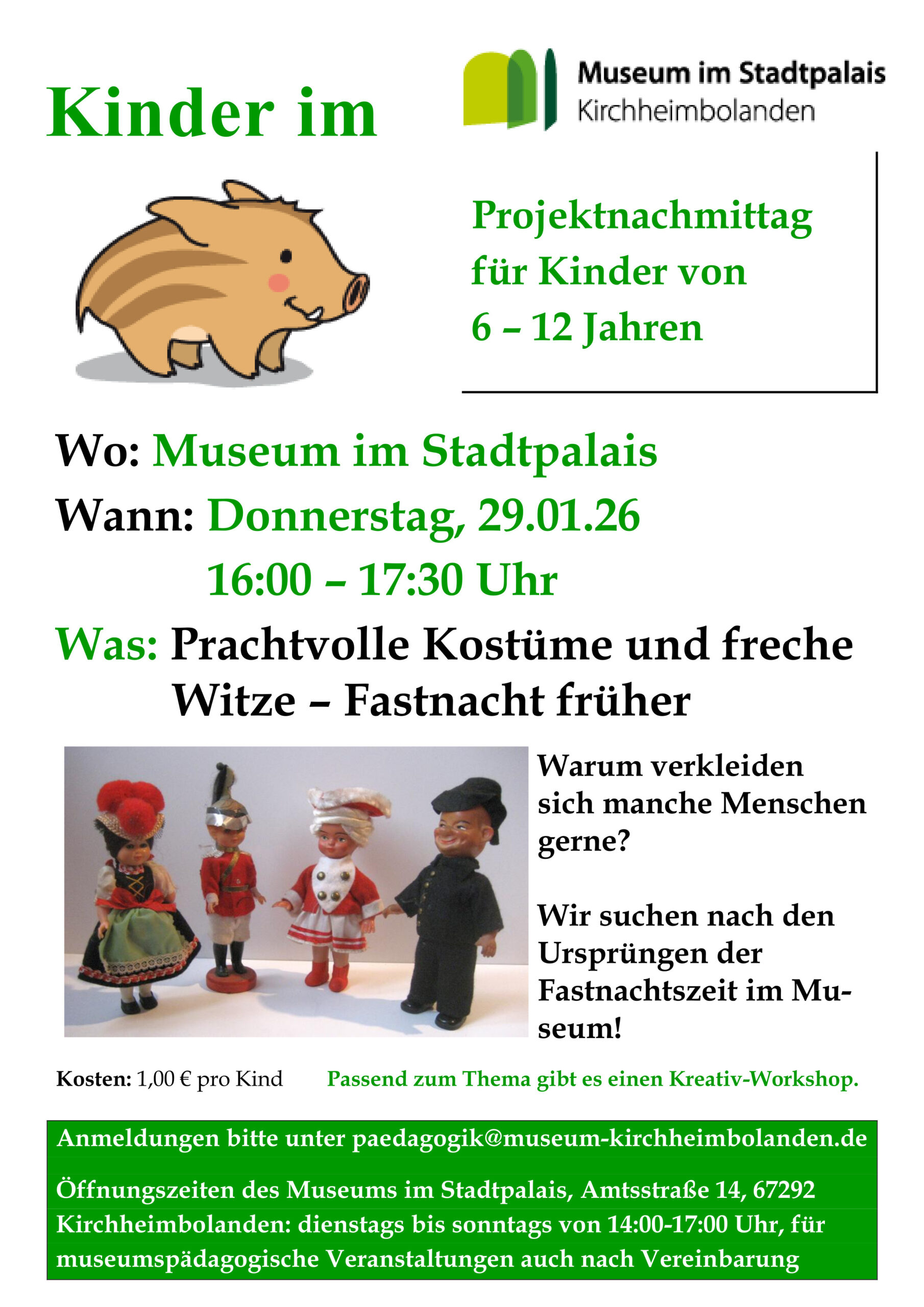 Kinder im

Museum im Stadtpalais
Kirchheimbolanden

Projektnachmittag
für Kinder von
6 – 12 Jahren

Wo: Museum im Stadtpalais
Wann: Donnerstag, 29.01.26
16:00 – 17:30 Uhr
Was: Prachtvolle Kostüme und freche Witze – Fastnacht früher

Warum verkleiden sich manche Menschen gerne?

Wir suchen nach den Ursprüngen der Fastnachtszeit im Museum!

Kosten: 1,00 € pro Kind

Passend zum Thema gibt es einen Kreativ-Workshop.

Anmeldungen bitte unter paedagogik@museum-kirchheimbolanden.de

Öffnungszeiten des Museums im Stadtpalais, Amtsstraße 14, 67292 Kirchheimbolanden: dienstags bis sonntags von 14:00-17:00 Uhr, für museumspädagogische Veranstaltungen auch nach Vereinbarung